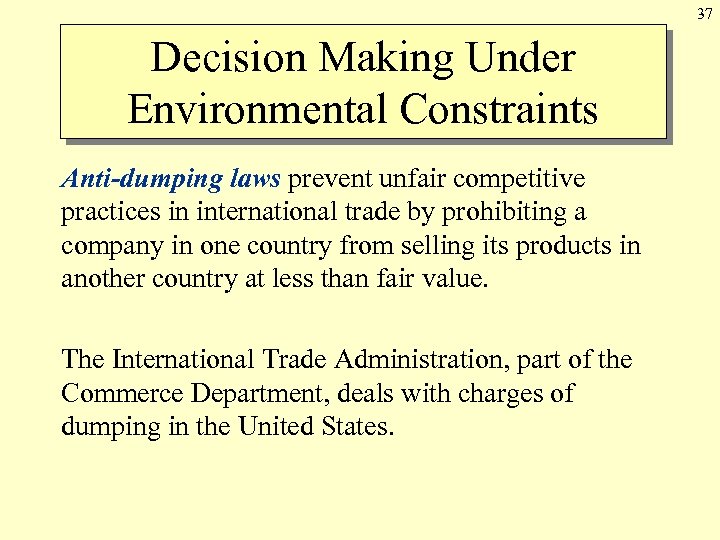 37

Decision Making Under Environmental Constraints

Anti-dumping laws prevent unfair competitive practices in international trade by prohibiting a company in one country from selling its products in another country at less than fair value.

The International Trade Administration, part of the Commerce Department, deals with charges of dumping in the United States.